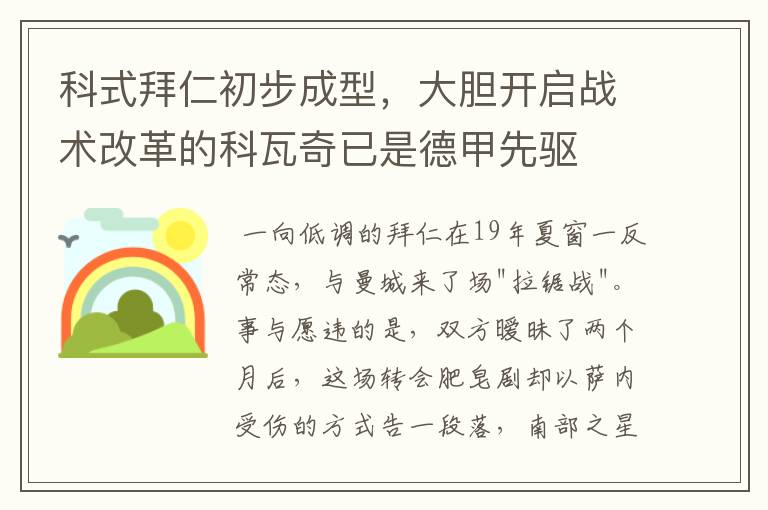 科式拜仁初步成型，大胆开启战术改革的科瓦奇已是德甲先驱

一向低调的拜仁在19年夏窗一反常态，与曼城来了场"拉锯战"。事与愿违的是，双方暧昧了两个月后，这场转会肥皂剧却以萨内受伤的方式告一段落，南部之星